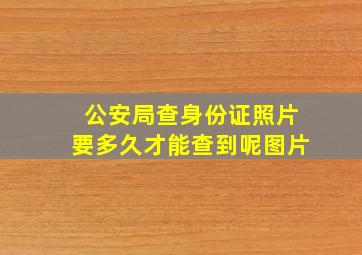 公安局查身份证照片
要多久才能查到呢图片